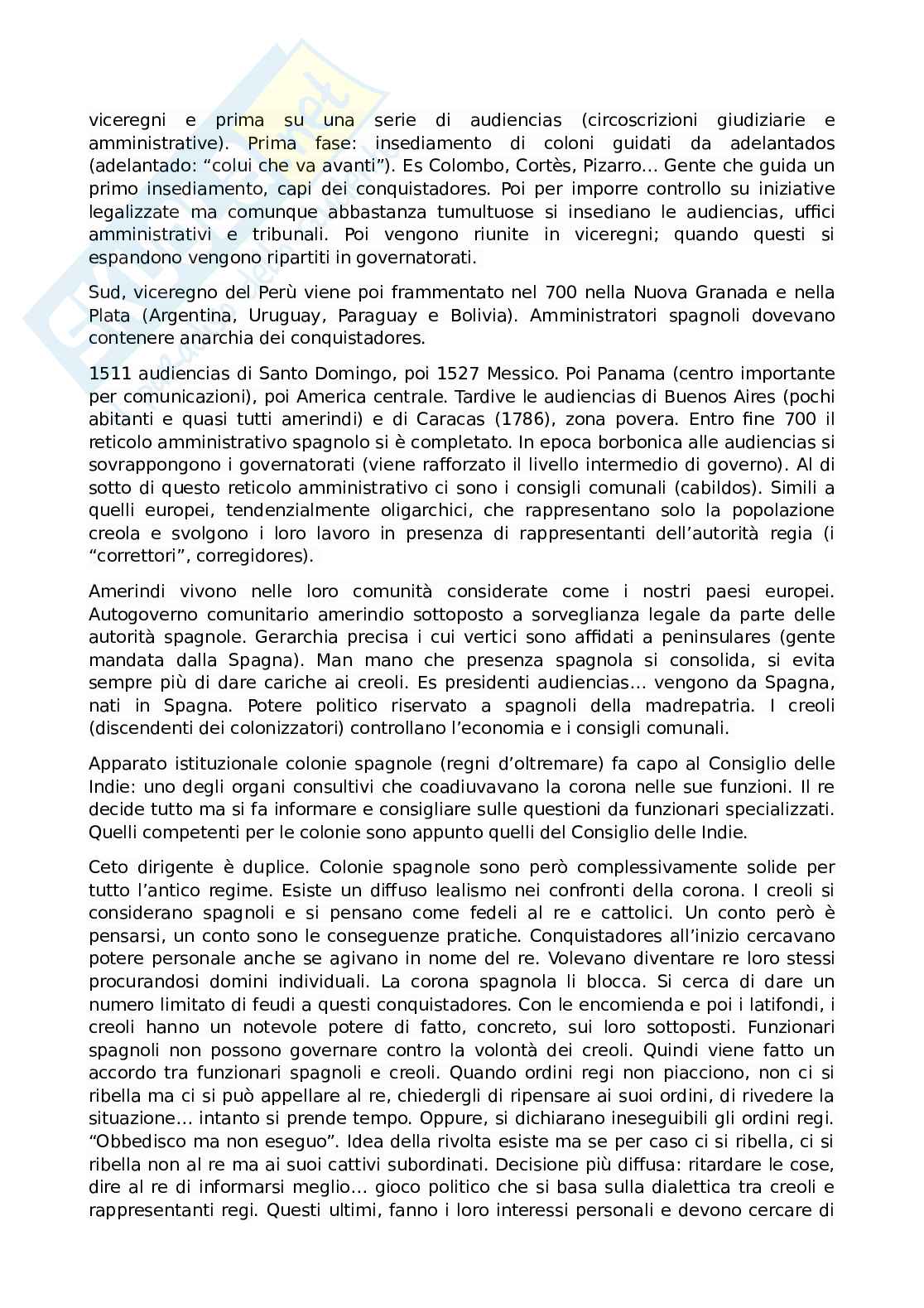 viceregni e prima su una serie di audiencias (circoscrizioni giudiziarie e amministrative). Prima fase: insediamento di coloni guidati da adelantados (adelantado: “colui che va avanti”). Es Colombo, Cortès, Pizarro… Gente che guida un primo insediamento, capi dei conquistadores. Poi per imporre controllo su iniziative legalizzate ma comunque abbastanza tumultuose si insediano le audiencias, uffici amministrativi e tribunali. Poi vengono riunite in viceregni; quando questi si espandono vengono ripartiti in governatorati.

Sud, viceregno del Perù viene poi frammentato nel 700 nella Nuova Granada e nella Plata (Argentina, Uruguay, Paraguay e Bolivia). Amministratori spagnoli dovevano contenere anarchia dei conquistadores.

1511 audiencias di Santo Domingo, poi 1527 Messico. Poi Panama (centro importante per comunicazioni), poi America centrale. Tardive le audiencias di Buenos Aires (pochi abitanti e quasi tutti amerindi) e di Caracas (1786), zona povera. Entro fine 700 il reticolo amministrativo spagnolo si è completato. In epoca borbonica alle audiencias si sovrappongono i governatorati (viene rafforzato il livello intermedio di governo). Al di sotto di questo reticolo amministrativo ci sono i consigli comunali (cabildos). Simili a quelli europei, tendenzialmente oligarchici, che rappresentano solo la popolazione creola e svolgono i loro lavoro in presenza di rappresentanti dell’autorità regia (i “correttori”, corregidores).

Amerindi vivono nelle loro comunità considerate come i nostri paesi europei. Autogoverno comunitario amerindio sottoposto a sorveglianza legale da parte delle autorità spagnole. Gerarchia precisa i cui vertici sono affidati a peninsulares (gente mandata dalla Spagna). Man mano che presenza spagnola si consolida, si evita sempre più di dare cariche ai creoli. Es presidenti audiencias… vengono da Spagna, nati in Spagna. Potere politico riservato a spagnoli della madrepatria. I creoli (discendenti dei colonizzatori) controllano l’economia e i consigli comunali.

Apparato istituzionale colonie spagnole (regni d’oltremare) fa capo al Consiglio delle Indie: uno degli organi consultivi che coadiuvavano la corona nelle sue funzioni. Il re decide tutto ma si fa informare e consigliare sulle questioni da funzionari specializzati. Quelli competenti per le colonie sono appunto quelli del Consiglio delle Indie.

Ceto dirigente è duplice. Colonie spagnole sono però complessivamente solide per tutto l’antico regime. Esiste un diffuso lealismo nei confronti della corona. I creoli si considerano spagnoli e si pensano come fedeli al re e cattolici. Un conto però è pensarsi, un conto sono le conseguenze pratiche. Conquistadores all’inizio cercavano potere personale anche se agivano in nome del re. Volevano diventare re loro stessi procurandosi domini individuali. La corona spagnola li blocca. Si cerca di dare un numero limitato di feudi a questi conquistadores. Con le encomienda e poi i latifondi, i creoli hanno un notevole potere di fatto, concreto, sui loro sottoposti. Funzionari spagnoli non possono governare contro la volontà dei creoli. Quindi viene fatto un accordo tra funzionari spagnoli e creoli. Quando ordini regi non piacciono, non ci si ribella ma ci si può appellare al re, chiedergli di ripensare ai suoi ordini, di rivedere la situazione… intanto si prende tempo. Oppure, si dichiarano ineseguibili gli ordini regi. “Obbedisco ma non eseguo”. Idea della rivolta esiste ma se per caso ci si ribella, ci si ribella non al re ma ai suoi cattivi subordinati. Decisione più diffusa: ritardare le cose, dire al re di informarsi meglio… gioco politico che si basa sulla dialettica tra creoli e rappresentanti regi. Questi ultimi, fanno i loro interessi personali e devono cercare di